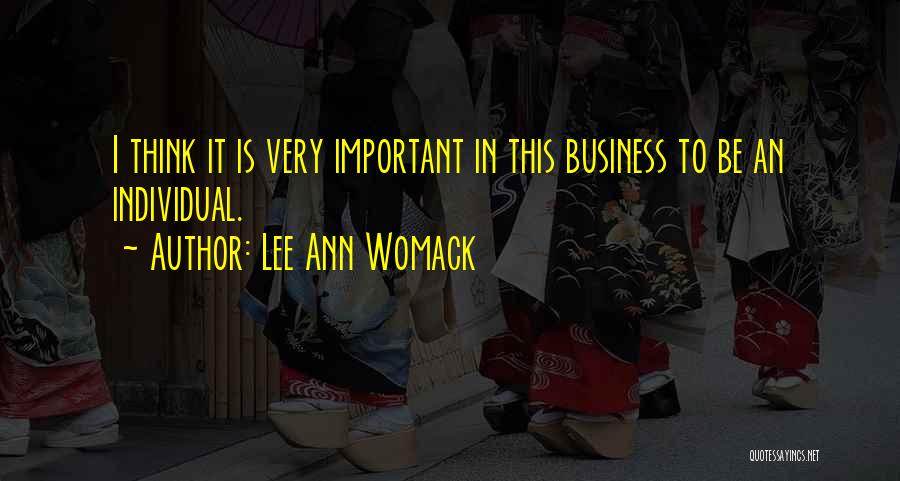 I think it is very important in this business to be an individual.
~ Author: Lee Ann Womack

QUOTESSAYINGS.NET